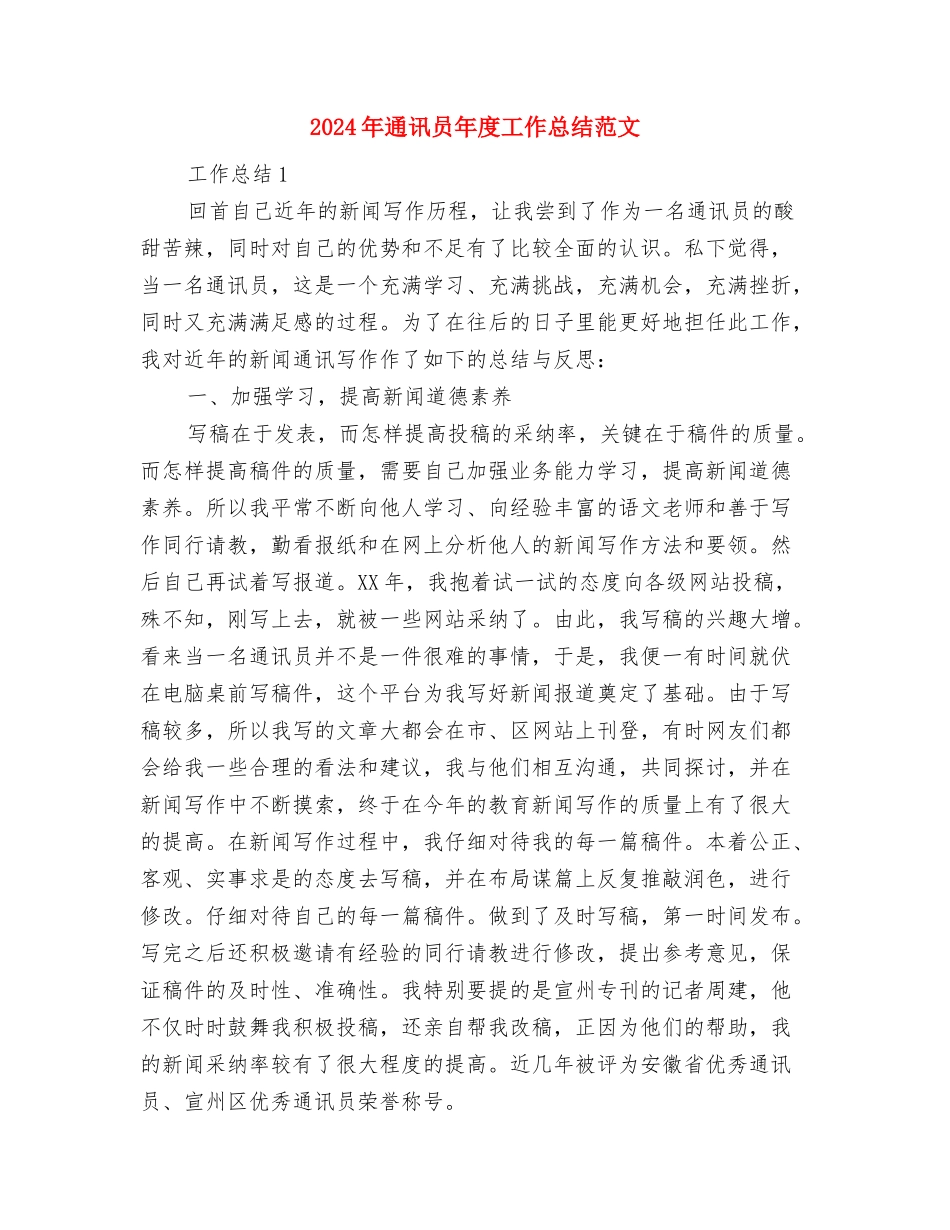 2024年通讯员年度工作总结范文

工作总结1

回首自己近年的新闻写作历程，让我尝到了作为一名通讯员的酸甜苦辣，同时对自己的优势和不足有了比较全面的认识。私下觉得，当一名通讯员，这是一个充满学习、充满挑战，充满机会，充满挫折，同时又充满满足感的过程。为了在往后的日子里能更好地担任此工作，我对近年的新闻通讯写作作了如下的总结与反思：

一、加强学习，提高新闻道德素养

写稿在于发表，而怎样提高投稿的采纳率，关键在于稿件的质量。而怎样提高稿件的质量，需要自己加强业务能力学习，提高新闻道德素养。所以我平常不断向他人学习、向经验丰富的语文老师和善于写作同行请教，勤看报纸和在网上分析他人的新闻写作方法和要领。然后自己再试着写报道。XX年，我抱着试一试的态度向各级网站投稿，殊不知，刚写上去，就被一些网站采纳了。由此，我写稿的兴趣大增。看来当一名通讯员并不是一件很难的事情，于是，我便一有时间就伏在电脑桌前写稿件，这个平台为我写好新闻报道奠定了基础。由于写稿较多，所以我写的文章大都会在市、区网站上刊登，有时网友们都会给我一些合理的看法和建议，我与他们相互沟通，共同探讨，并在新闻写作中不断摸索，终于在今年的教育新闻写作的质量上有了很大的提高。在新闻写作过程中，我仔细对待我的每一篇稿件。本着公正、客观、实事求是的态度去写稿，并在布局谋篇上反复推敲润色，进行修改。仔细对待自己的每一篇稿件。做到了及时写稿，第一时间发布。写完之后还积极邀请有经验的同行请教进行修改，提出参考意见，保证稿件的及时性、准确性。我特别要提的是宣州专刊的记者周建，他不仅时时鼓舞我积极投稿，还亲自帮我改稿，正因为他们的帮助，我的新闻采纳率较有了很大程度的提高。近几年被评为安徽省优秀通讯员、宣州区优秀通讯员荣誉称号。